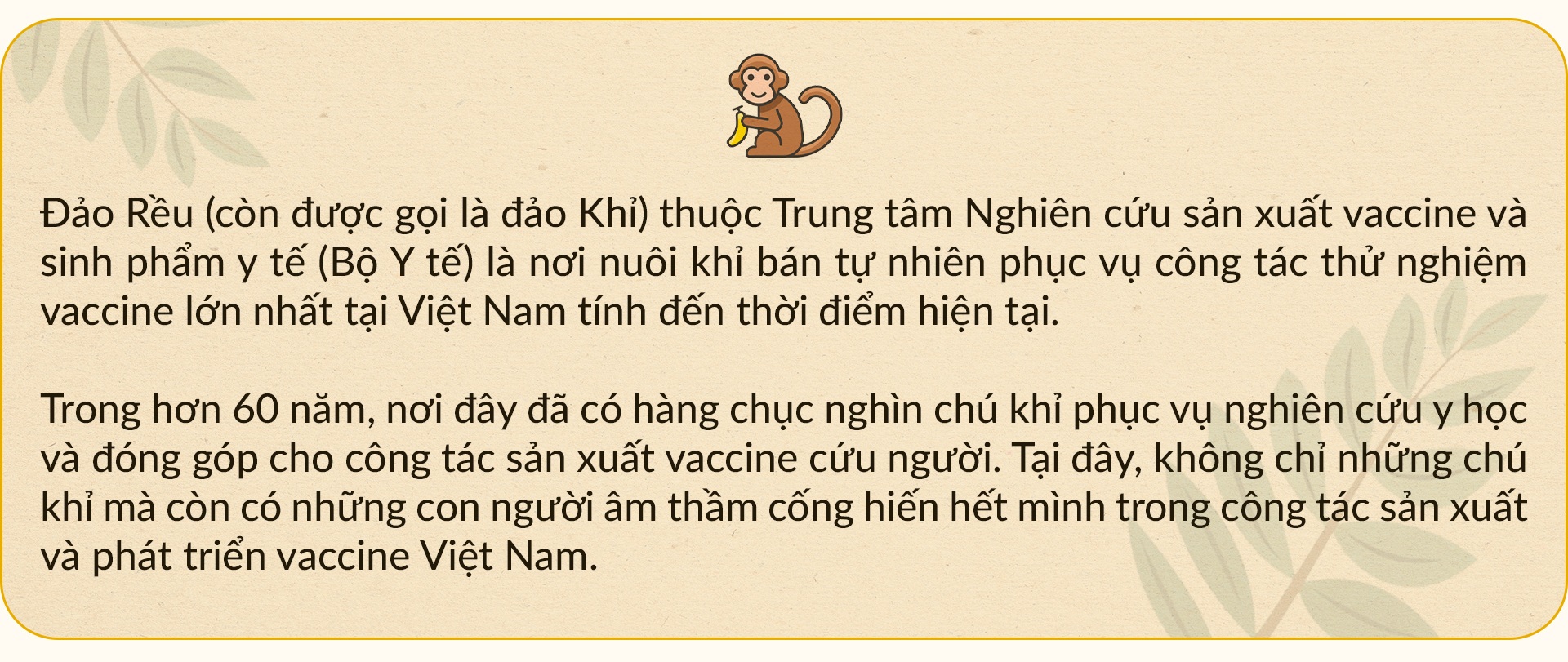 Đảo Rều (còn được gọi là đảo Khỉ) thuộc Trung tâm Nghiên cứu sản xuất vaccine và sinh phẩm y tế (Bộ Y tế) là nơi nuôi khỉ bán tự nhiên phục vụ công tác thử nghiệm vaccine lớn nhất tại Việt Nam tính đến thời điểm hiện tại.

Trong hơn 60 năm, nơi đây đã có hàng chục nghìn chú khỉ phục vụ nghiên cứu y học và đóng góp cho công tác sản xuất vaccine cứu người. Tại đây, không chỉ những chú khỉ mà còn có những con người âm thầm cống hiến hết mình trong công tác sản xuất và phát triển vaccine Việt Nam.